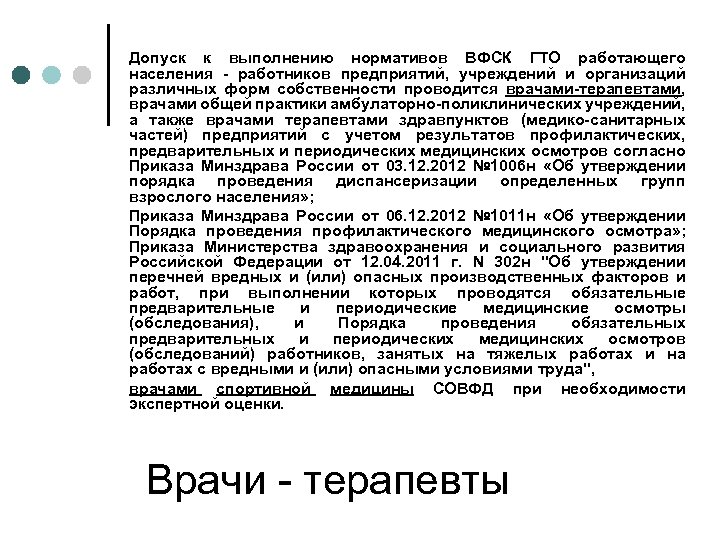 Допуск к выполнению нормативов ВФСК ГТО работающего населения - работников предприятий, учреждений и организаций различных форм собственности проводится врачами-терапевтами, врачами общей практики амбулаторно-поликлинических учреждений, а также врачами терапевтами здравпунктов (медико-санитарных частей) предприятий с учетом результатов профилактических, предварительных и периодических медицинских осмотров согласно Приказа Минздрава России от 03.12.2012 №1006н «Об утверждении порядка проведения диспансеризации определенных групп взрослого населения»;

Приказа Минздрава России от 06.12.2012 №1011н «Об утверждении Порядка проведения профилактического медицинского осмотра»; Приказа Министерства здравоохранения и социального развития Российской Федерации от 12.04.2011 г. N 302н "Об утверждении перечней вредных и (или) опасных производственных факторов и работ, при выполнении которых проводятся обязательные предварительные и периодические медицинские осмотры (обследования), и Порядка проведения обязательных предварительных и периодических медицинских осмотров (обследований) работников, занятых на тяжелых работах и на работах с вредными и (или) опасными условиями труда",

врачами спортивной медицины СОВФД при необходимости экспертной оценки.

Врачи - терапевты